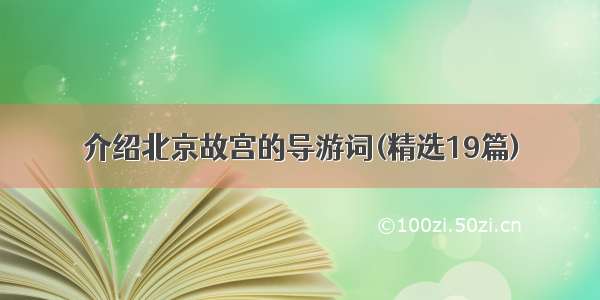 介绍北京故宫的导游词(精选19篇)

©100zi.50zi.cn